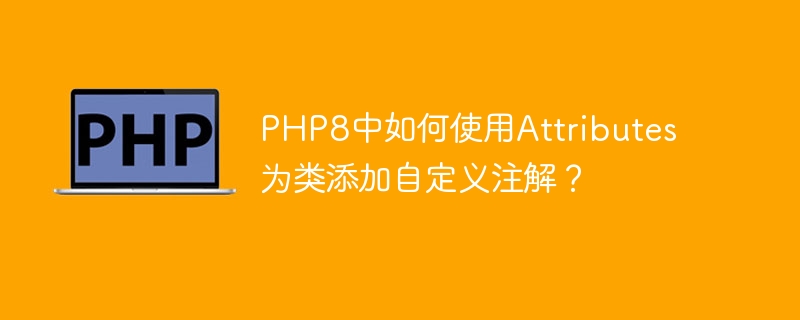 PHP

PHP8中如何使用Attributes为类添加自定义注解？